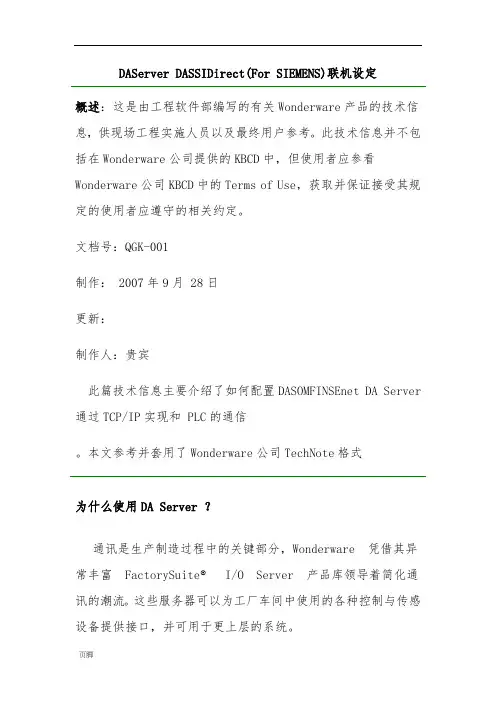 DAServer DASSIDirect(For SIEMENS)联机设定

概述：这是由工程软件部编写的有关 Wonderware 产品的技术信息，供现场工程实施人员以及最终用户参考。此技术信息并不包括在 Wonderware 公司提供的 KBCD 中，但使用者应参看 Wonderware 公司 KBCD 中的 Terms of Use，获取并保证接受其规定的使用者应遵守的相关约定。

文档号：QGK-001

制作： 2007 年 9 月 28 日

更新：

制作人：贵宾

此篇技术信息主要介绍了如何配置 DASOMFINSEnet DA Server 通过 TCP/IP 实现和 PLC 的通信

。本文参考并套用了 Wonderware 公司 TechNote 格式

为什么使用 DA Server ？

通讯是生产制造过程中的关键部分，Wonderware 凭借其异常丰富 FactorySuite® I/O Server 产品库领导着简化通讯的潮流。这些服务器可以为工厂车间中使用的各种控制与传感设备提供接口，并可用于更上层的系统。

页脚